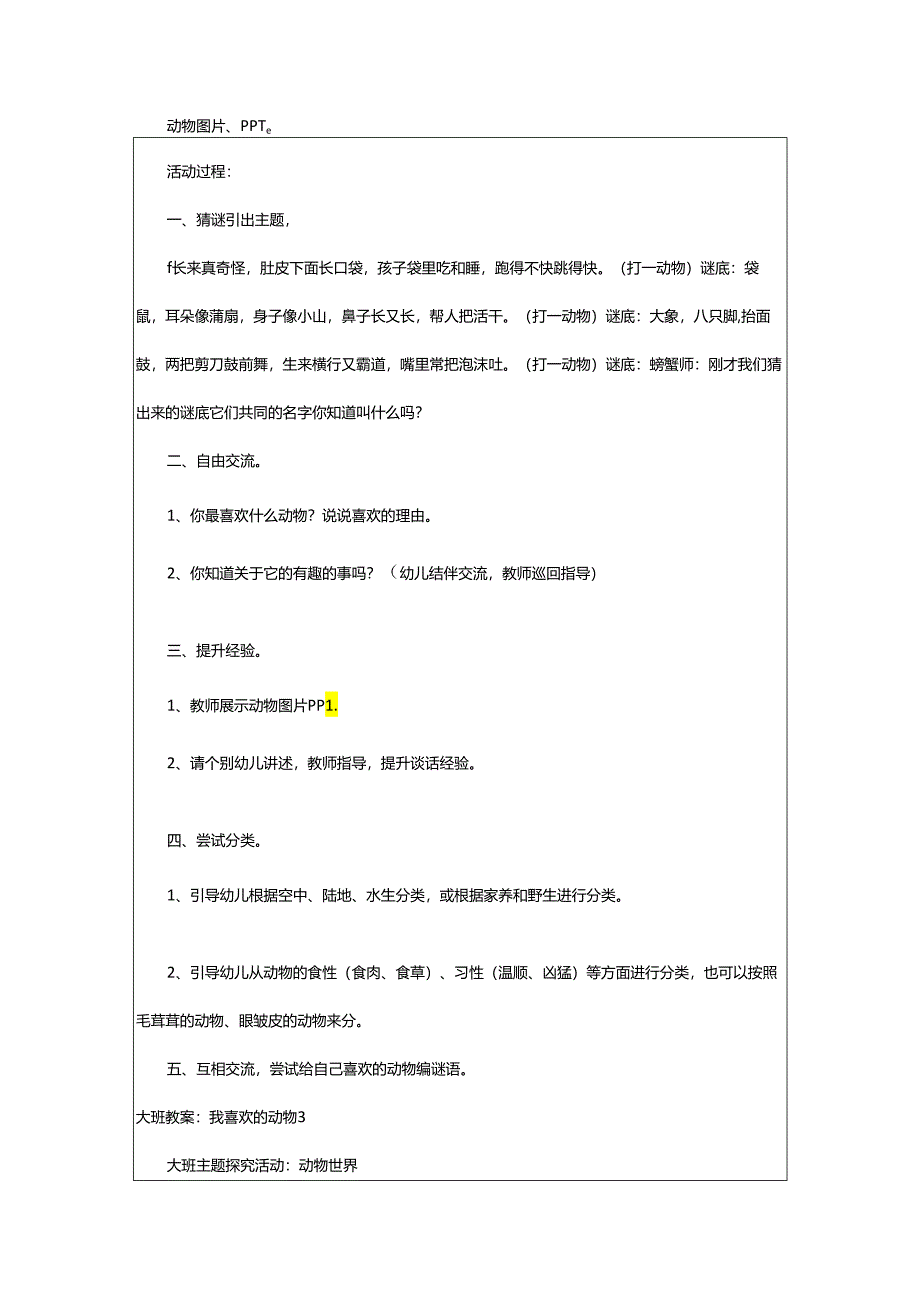 动物图片、PPTe

活动过程：

一、猜谜引出主题，

f长来真奇怪，肚皮下面长口袋，孩子袋里吃和睡，跑得不快跳得快。（打一动物）谜底：袋鼠，耳朵像蒲扇，身子像小山，鼻子长又长，帮人把活干。（打一动物）谜底：大象，八只脚,抬面鼓，两把剪刀鼓前舞，生来横行又霸道，嘴里常把泡沫吐。（打一动物）谜底：螃蟹师：刚才我们猜出来的谜底它们共同的名字你知道叫什么吗？

二、自由交流。

1、你最喜欢什么动物？说说喜欢的理由。

2、你知道关于它的有趣的事吗？（幼儿结伴交流，教师巡回指导）

三、提升经验。

1、教师展示动物图片PP1.

2、请个别幼儿讲述，教师指导，提升谈话经验。

四、尝试分类。

1、引导幼儿根据空中、陆地、水生分类，或根据家养和野生进行分类。

2、引导幼儿从动物的食性（食肉、食草）、习性（温顺、凶猛）等方面进行分类，也可以按照毛茸茸的动物、眼皱皮的动物来分。

五、互相交流，尝试给自己喜欢的动物编谜语。

大班教案：我喜欢的动物3

大班主题探究活动：动物世界